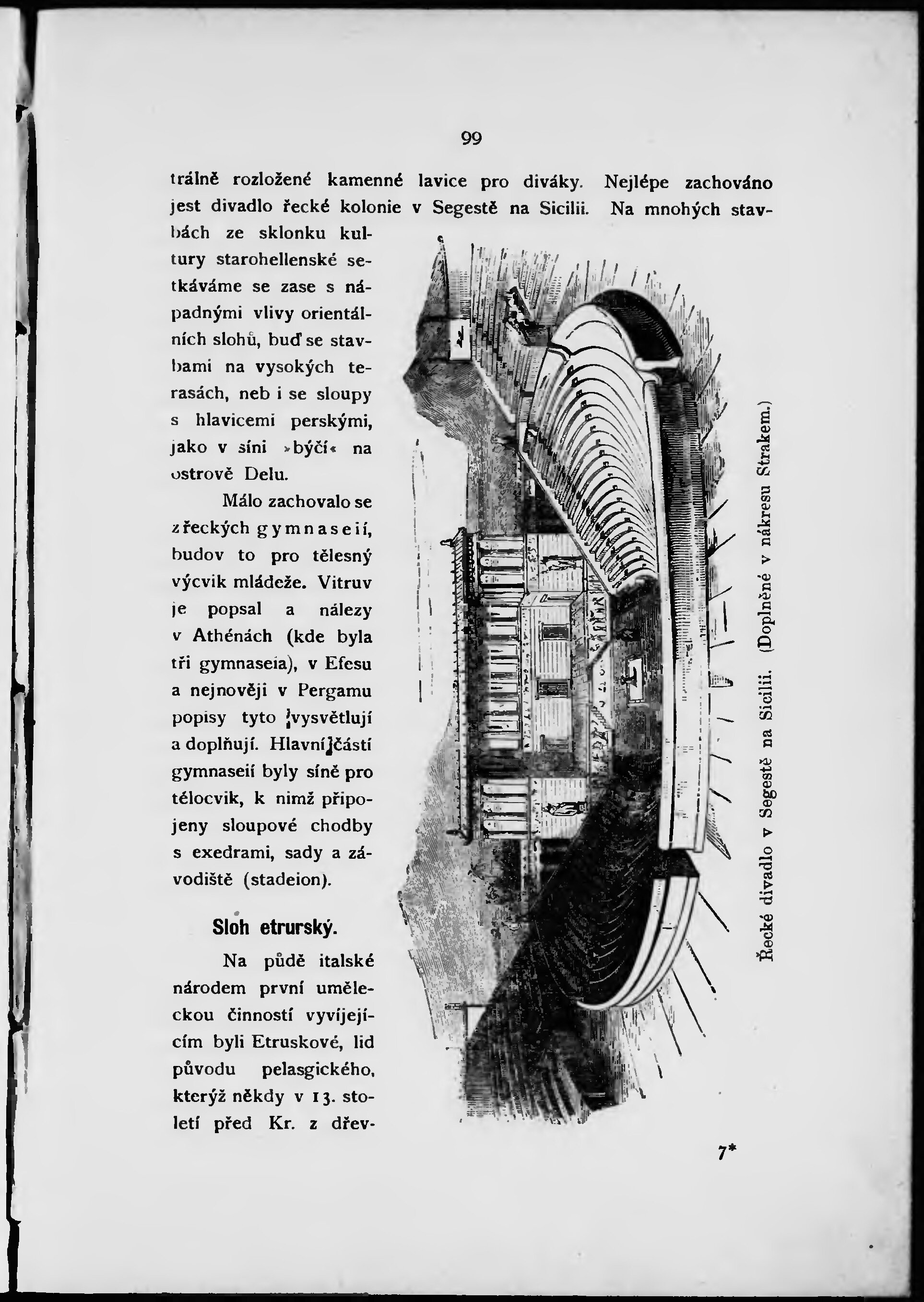 99

trálně rozložené kamenné lavice pro diváky. Nejlépe zachováno jest divadlo řecké kolonie v Segestě na Sicilii. Na mnohých stavbách ze sklonku kultury starohellenské setkáváme se zase s nápadnými vlivy orientálních slohů, buď se stavbami na vysokých terasách, neb i se sloupy s hlavicemi perskými, jako v síni »býčí« na ostrově Delu.

Málo zachovalo se z řeckých gymnaseií, budov to pro tělesný výcvik mládeže. Vitruv je popsal a nálezy v Athénách (kde byla tři gymnaseia), v Efesu a nejnověji v Pergamu popisy tyto vysvětlují a doplňují. Hlavní částí gymnaseií byly síně pro tělocvik, k nimž připojeny sloupové chodby s exedrami, sady a závodiště (stadeion).

Sloh etrurský.

Na půdě italské národem první uměleckou činností vyvíjejícím byli Etruskové, lid původu pelasgického, kterýž někdy v 13. století před Kr. z dřev-

Řecké divadlo v Segestě na Sicilii. (Doplněné v nákresu Strakem.)

7*